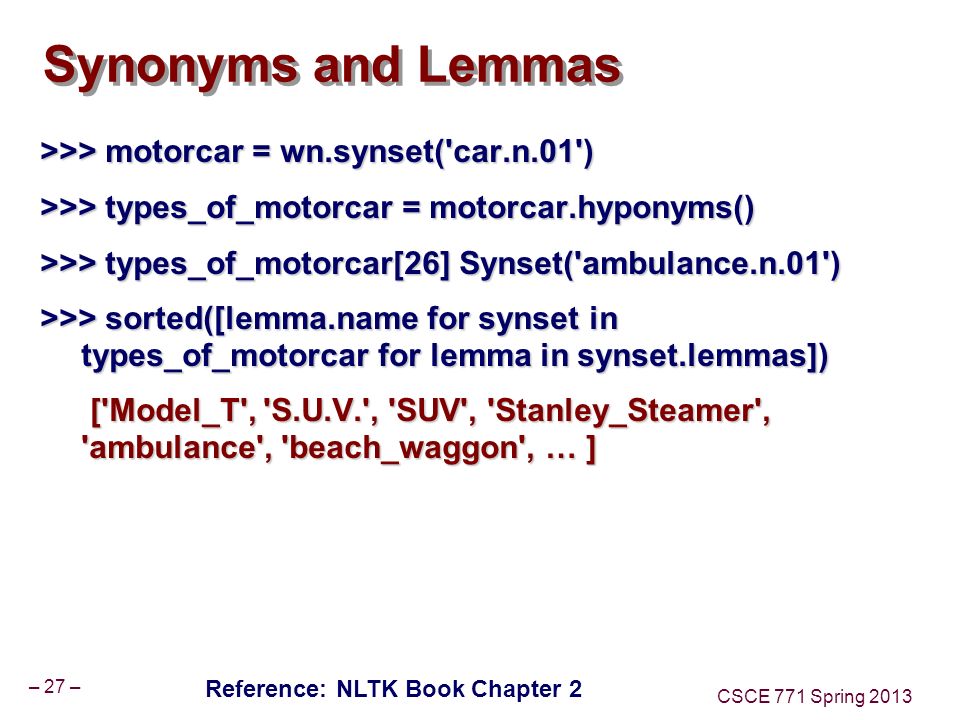 Synonyms and Lemmas

>>> motorcar = wn.synset('car.n.01')

>>> types_of_motorcar = motorcar.hyponyms()

>>> types_of_motorcar[26] Synset('ambulance.n.01')

>>> sorted([lemma.name for synset in types_of_motorcar for lemma in synset.lemmas])

['Model_T', 'S.U.V.', 'SUV', 'Stanley_Steamer', 'ambulance', 'beach_waggon', … ]

– 27 –

Reference: NLTK Book Chapter 2

CSCE 771 Spring 2013